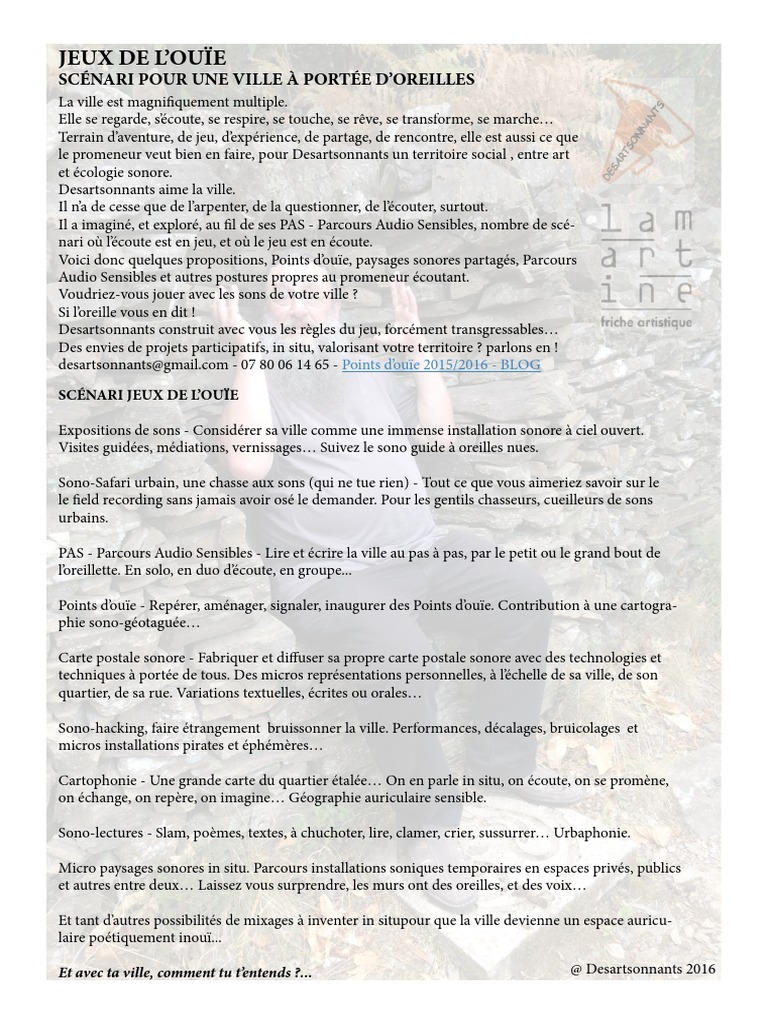 JEUX DE L'OUÏE
SCÉNARI POUR UNE VILLE À PORTÉE D'OREILLES

La ville est magnifiquement multiple.
Elle se regarde, s'écoute, se respire, se touche, se rêve, se transforme, se marche…
Terrain d'aventure, de jeu, d'expérience, de partage, de rencontre, elle est aussi ce que le promeneur veut bien en faire, pour Desartsonnants un territoire social , entre art et écologie sonore.
Desartsonnants aime la ville.
Il n'a de cesse que de l'arpenter, de la questionner, de l'écouter, surtout.
Il a imaginé, et exploré, au fil de ses PAS - Parcours Audio Sensibles, nombre de scénari où l'écoute est en jeu, et où le jeu est en écoute.
Voici donc quelques propositions, Points d'ouïe, paysages sonores partagés, Parcours Audio Sensibles et autres postures propres au promeneur écoutant.
Voudriez-vous jouer avec les sons de votre ville ?
Si l'oreille vous en dit !
Desartsonnants construit avec vous les règles du jeu, forcément transgressables…
Des envies de projets participatifs, in situ, valorisant votre territoire ? parlons en !
desartsonnants@gmail.com - 07 80 06 14 65 - Points d'ouïe 2015/2016 - BLOG

DESARTSONNANTS

lam art ine
friche artistique

SCÉNARI JEUX DE L'OUÏE

Expositions de sons - Considérer sa ville comme une immense installation sonore à ciel ouvert. Visites guidées, médiations, vernissages… Suivez le sono guide à oreilles nues.

Sono-Safari urbain, une chasse aux sons (qui ne tue rien) - Tout ce que vous aimeriez savoir sur le le field recording sans jamais avoir osé le demander. Pour les gentils chasseurs, cueilleurs de sons urbains.

PAS - Parcours Audio Sensibles - Lire et écrire la ville au pas à pas, par le petit ou le grand bout de l'oreillette. En solo, en duo d'écoute, en groupe...

Points d'ouïe - Repérer, aménager, signaler, inaugurer des Points d'ouïe. Contribution à une cartographie sono-géotaguée…

Carte postale sonore - Fabriquer et diffuser sa propre carte postale sonore avec des technologies et techniques à portée de tous. Des micros représentations personnelles, à l'échelle de sa ville, de son quartier, de sa rue. Variations textuelles, écrites ou orales…

Sono-hacking, faire étrangement bruissonner la ville. Performances, décalages, bruicolages et micros installations pirates et éphémères…

Cartophonie - Une grande carte du quartier étalée… On en parle in situ, on écoute, on se promène, on échange, on repère, on imagine… Géographie auriculaire sensible.

Sono-lectures - Slam, poèmes, textes, à chuchoter, lire, clamer, crier, sussurrer… Urbaphonie.

Micro paysages sonores in situ. Parcours installations soniques temporaires en espaces privés, publics et autres entre deux… Laissez vous surprendre, les murs ont des oreilles, et des voix…

Et tant d'autres possibilités de mixages à inventer in situpour que la ville devienne un espace auriculaire poétiquement inouï...

Et avec ta ville, comment tu t'entends ?...

@ Desartsonnants 2016